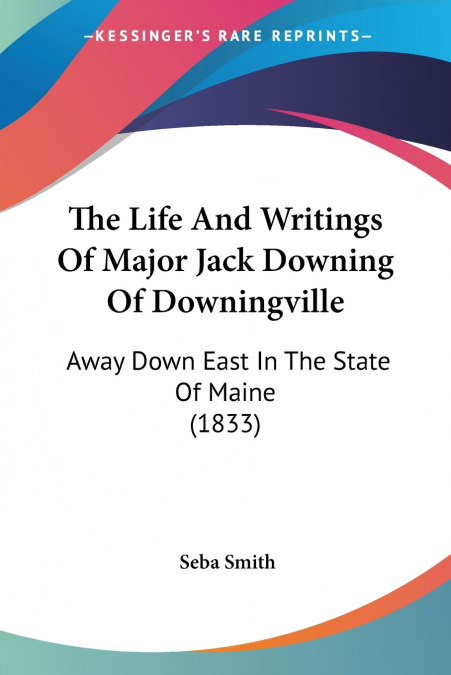 —KESSINGER'S RARE REPRINTS—

The Life And Writings Of Major Jack Downing Of Downingville

Away Down East In The State Of Maine (1833)

Seba Smith